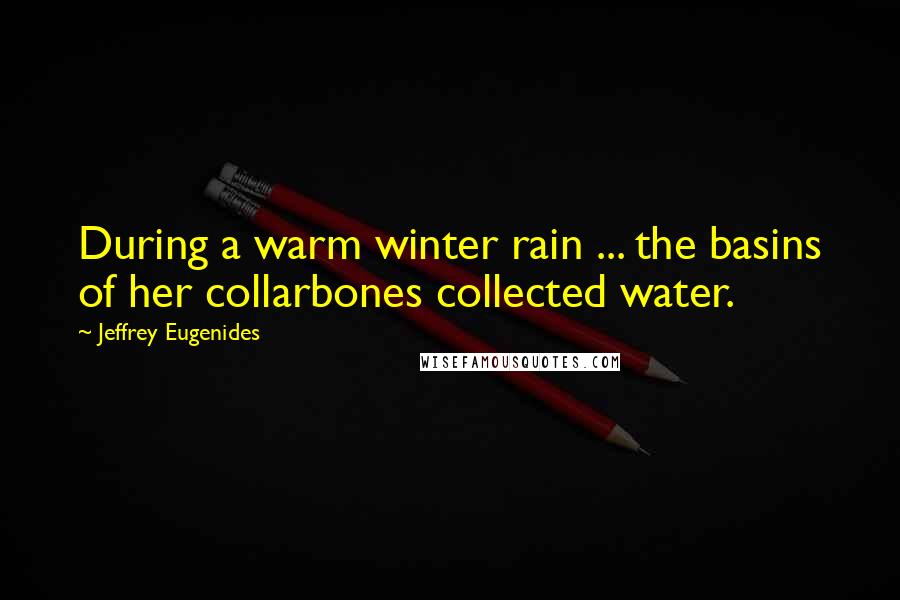 During a warm winter rain ... the basins of her collarbones collected water.

~ Jeffrey Eugenides

WISEFAMOUSQUOTES.COM